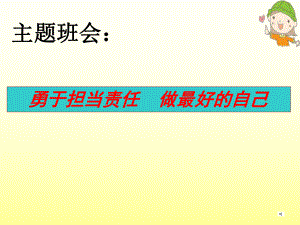 主题班会：

勇于担当责任　做最好的自己